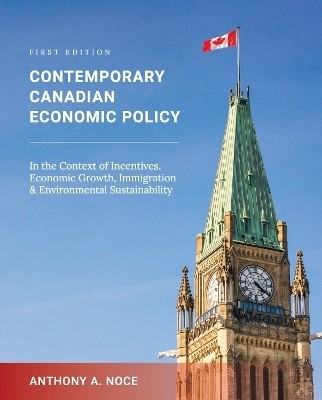 FIRST EDITION

CONTEMPORARY CANADIAN ECONOMIC POLICY

In the Context of Incentives, Economic Growth, Immigration & Environmental Sustainability

ANTHONY A. NOCE